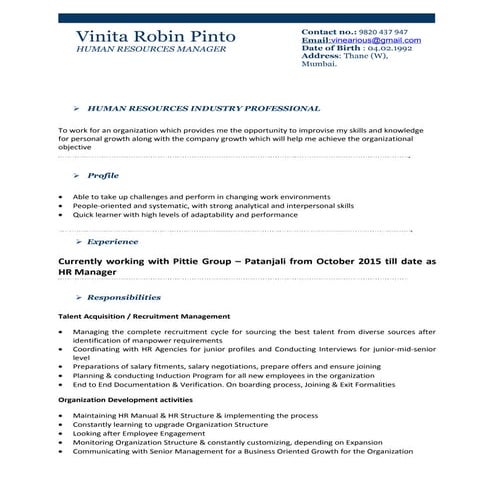 Vinita Robin Pinto
HUMAN RESOURCES MANAGER

Contact no.: 9820 437 947
Email:vinearious@gmail.com
Date of Birth : 04.02.1992
Address: Thane (W), Mumbai.

➢ HUMAN RESOURCES INDUSTRY PROFESSIONAL

To work for an organization which provides me the opportunity to improvise my skills and knowledge for personal growth along with the company growth which will help me achieve the organizational objective

➢ Profile

• Able to take up challenges and perform in changing work environments
• People-oriented and systematic, with strong analytical and interpersonal skills
• Quick learner with high levels of adaptability and performance

➢ Experience

Currently working with Pittie Group – Patanjali from October 2015 till date as HR Manager

➢ Responsibilities

Talent Acquisition / Recruitment Management

• Managing the complete recruitment cycle for sourcing the best talent from diverse sources after identification of manpower requirements
• Coordinating with HR Agencies for junior profiles and Conducting Interviews for junior-mid-senior level
• Preparations of salary fitments, salary negotiations, prepare offers and ensure joining
• Planning & conducting Induction Program for all new employees in the organization
• End to End Documentation & Verification. On boarding process, Joining & Exit Formalities

Organization Development activities

• Maintaining HR Manual & HR Structure & implementing the process
• Constantly learning to upgrade Organization Structure
• Looking after Employee Engagement
• Monitoring Organization Structure & constantly customizing, depending on Expansion
• Communicating with Senior Management for a Business Oriented Growth for the Organization